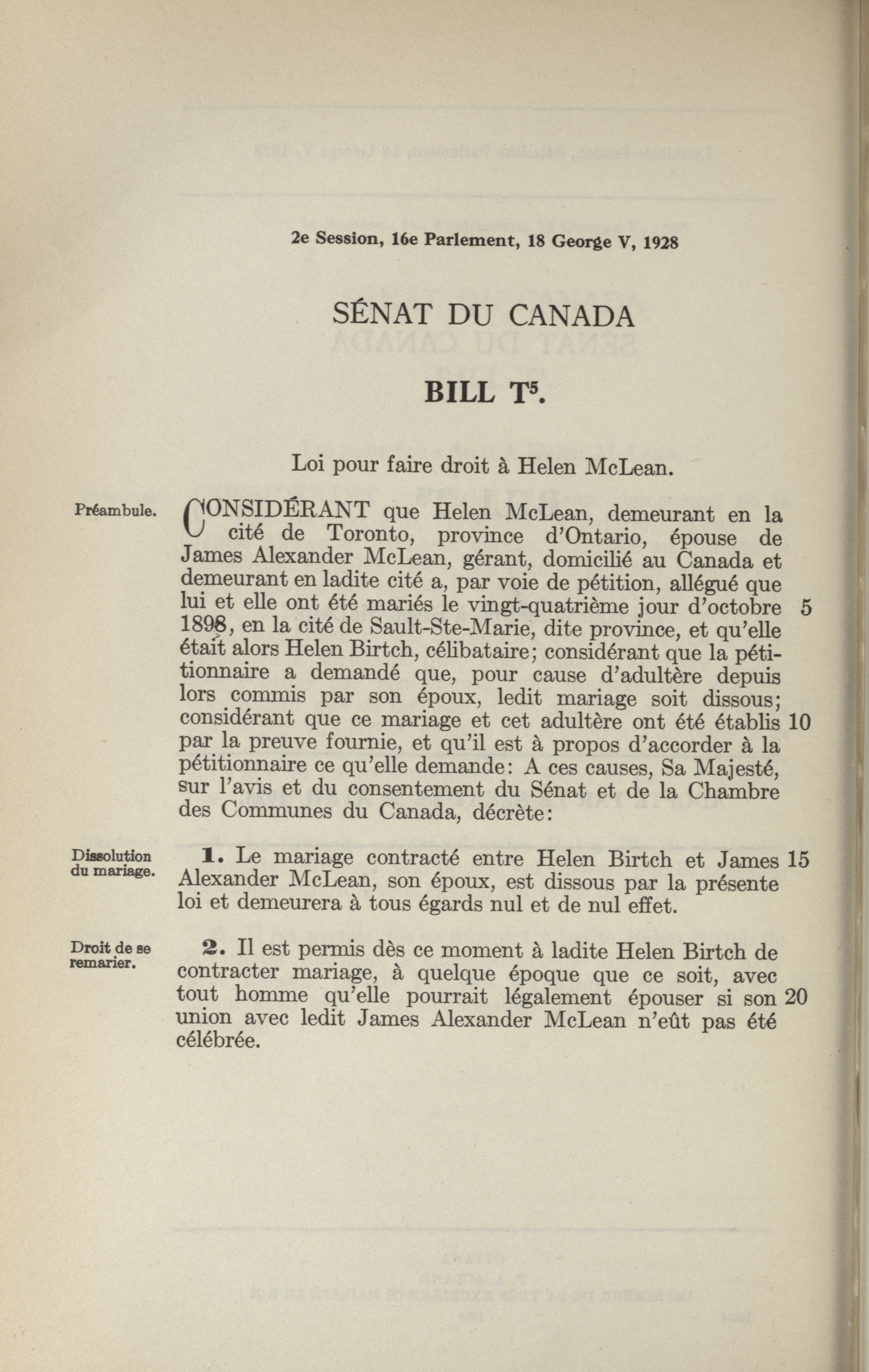 2e Session, 16e Parlement, 18 George V, 1928

SÉNAT DU CANADA

BILL T$^5$.

Loi pour faire droit à Helen McLean.

Préambule.

CONSIDÉRANT que Helen McLean, demeurant en la cité de Toronto, province d'Ontario, épouse de James Alexander McLean, gérant, domicilié au Canada et demeurant en ladite cité a, par voie de pétition, allégué que lui et elle ont été mariés le vingt-quatrième jour d'octobre 5 1898, en la cité de Sault-Ste-Marie, dite province, et qu'elle était alors Helen Birtch, célibataire; considérant que la pétitionnaire a demandé que, pour cause d'adultère depuis lors commis par son époux, ledit mariage soit dissous; considérant que ce mariage et cet adultère ont été établis 10 par la preuve fournie, et qu'il est à propos d'accorder à la pétitionnaire ce qu'elle demande: A ces causes, Sa Majesté, sur l'avis et du consentement du Sénat et de la Chambre des Communes du Canada, décrète:

Dissolution du mariage.

1. Le mariage contracté entre Helen Birtch et James 15 Alexander McLean, son époux, est dissous par la présente loi et demeurera à tous égards nul et de nul effet.

Droit de se remarier.

2. Il est permis dès ce moment à ladite Helen Birtch de contracter mariage, à quelque époque que ce soit, avec tout homme qu'elle pourrait légalement épouser si son 20 union avec ledit James Alexander McLean n'eût pas été célébrée.